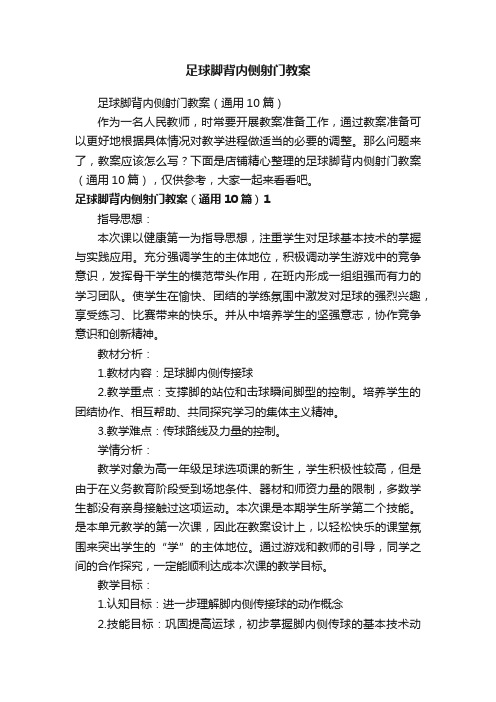 足球脚背内侧射门教案

足球脚背内侧射门教案（通用10篇）

作为一名人民教师，时常要开展教案准备工作，通过教案准备可以更好地根据具体情况对教学进程做适当的必要的调整。那么问题来了，教案应该怎么写？下面是店铺精心整理的足球脚背内侧射门教案（通用10篇），仅供参考，大家一起来看看吧。

足球脚背内侧射门教案（通用10篇）1

指导思想：

本次课以健康第一为指导思想，注重学生对足球基本技术的掌握与实践应用。充分强调学生的主体地位，积极调动学生游戏中的竞争意识，发挥骨干学生的模范带头作用，在班内形成一组组强而有力的学习团队。使学生在愉快、团结的学练氛围中激发对足球的强烈兴趣，享受练习、比赛带来的快乐。并从中培养学生的坚强意志，协作竞争意识和创新精神。

教材分析：

1.教材内容：足球脚内侧传接球

2.教学重点：支撑脚的站位和击球瞬间脚型的控制。培养学生的团结协作、相互帮助、共同探究学习的集体主义精神。

3.教学难点：传球路线及力量的控制。

学情分析：

教学对象为高一年级足球选项课的新生，学生积极性较高，但是由于在义务教育阶段受到场地条件、器材和师资力量的限制，多数学生都没有亲身接触过这项运动。本次课是本期学生所学第二个技能。是本单元教学的第一次课，因此在教案设计上，以轻松快乐的课堂氛围来突出学生的“学”的主体地位。通过游戏和教师的引导，同学之间的合作探究，一定能顺利达成本次课的教学目标。

教学目标：

1.认知目标：进一步理解脚内侧传接球的动作概念

2.技能目标：巩固提高运球，初步掌握脚内侧传球的基本技术动